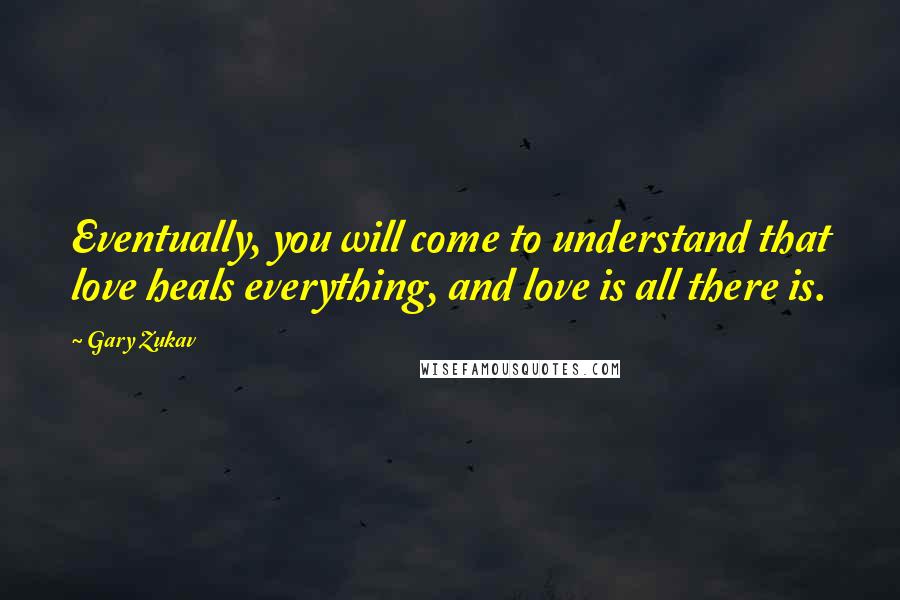 Eventually, you will come to understand that love heals everything, and love is all there is.

~ Gary Zukav

WISEFAMOUSQUOTES.COM